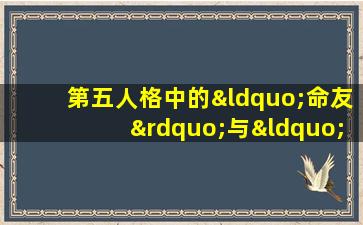 第五人格中的&ldquo;命友&rdquo;与&ldquo;